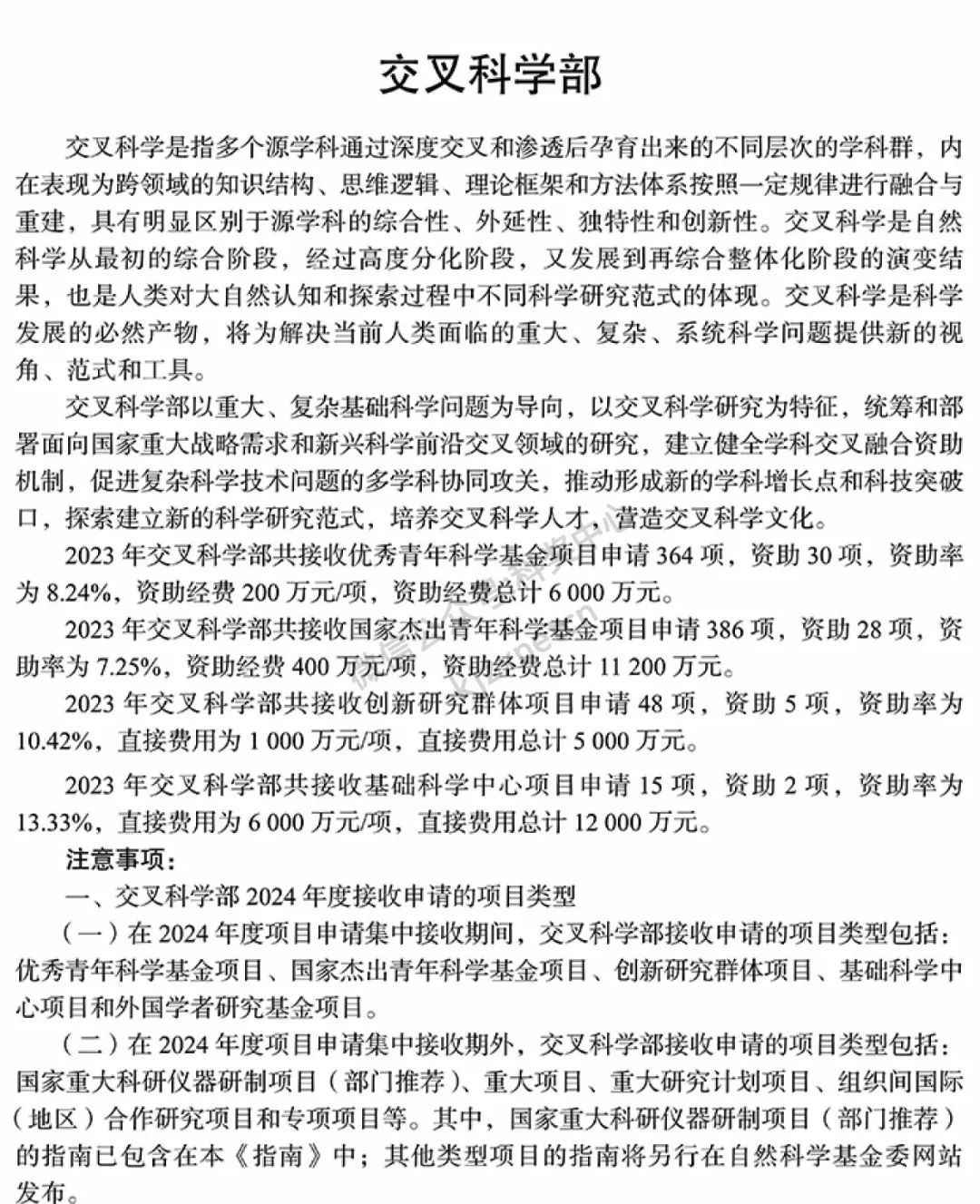 交叉科学部

交叉科学是指多个源学科通过深度交叉和渗透后孕育出来的不同层次的学科群，内在表现为跨领域的知识结构、思维逻辑、理论框架和方法体系按照一定规律进行融合与重建，具有明显区别于源学科的综合性、外延性、独特性和创新性。交叉科学是自然科学从最初的综合阶段，经过高度分化阶段，又发展到再综合整体化阶段的演变结果，也是人类对大自然认知和探索过程中不同科学研究范式的体现。交叉科学是科学发展的必然产物，将为解决当前人类面临的重大、复杂、系统科学问题提供新的视角、范式和工具。

交叉科学部以重大、复杂基础科学问题为导向，以交叉科学研究为特征，统筹和部署面向国家重大战略需求和新兴科学前沿交叉领域的研究，建立健全学科交叉融合资助机制，促进复杂科学技术问题的多学科协同攻关，推动形成新的学科增长点和科技突破口，探索建立新的科学研究范式，培养交叉科学人才，营造交叉科学文化。

2023 年交叉科学部共接收优秀青年科学基金项目申请 364 项，资助 30 项，资助率为 8.24%，资助经费 200 万元/项，资助经费总计 6 000 万元。

2023 年交叉科学部共接收国家杰出青年科学基金项目申请 386 项，资助 28 项，资助率为 7.25%，资助经费 400 万元/项，资助经费总计 11 200 万元。

2023 年交叉科学部共接收创新研究群体项目申请 48 项，资助 5 项，资助率为 10.42%，直接费用为 1 000 万元/项，直接费用总计 5 000 万元。

2023 年交叉科学部共接收基础科学中心项目申请 15 项，资助 2 项，资助率为 13.33%，直接费用为 6 000 万元/项，直接费用总计 12 000 万元。

注意事项：

一、交叉科学部 2024 年度接收申请的项目类型

（一）在 2024 年度项目申请集中接收期间，交叉科学部接收申请的项目类型包括：优秀青年科学基金项目、国家杰出青年科学基金项目、创新研究群体项目、基础科学中心项目和外国学者研究基金项目。

（二）在 2024 年度项目申请集中接收期外，交叉科学部接收申请的项目类型包括：国家重大科研仪器研制项目（部门推荐）、重大项目、重大研究计划项目、组织间国际（地区）合作研究项目和专项项目等。其中，国家重大科研仪器研制项目（部门推荐）的指南已包含在本《指南》中；其他类型项目的指南将另行在自然科学基金委网站发布。